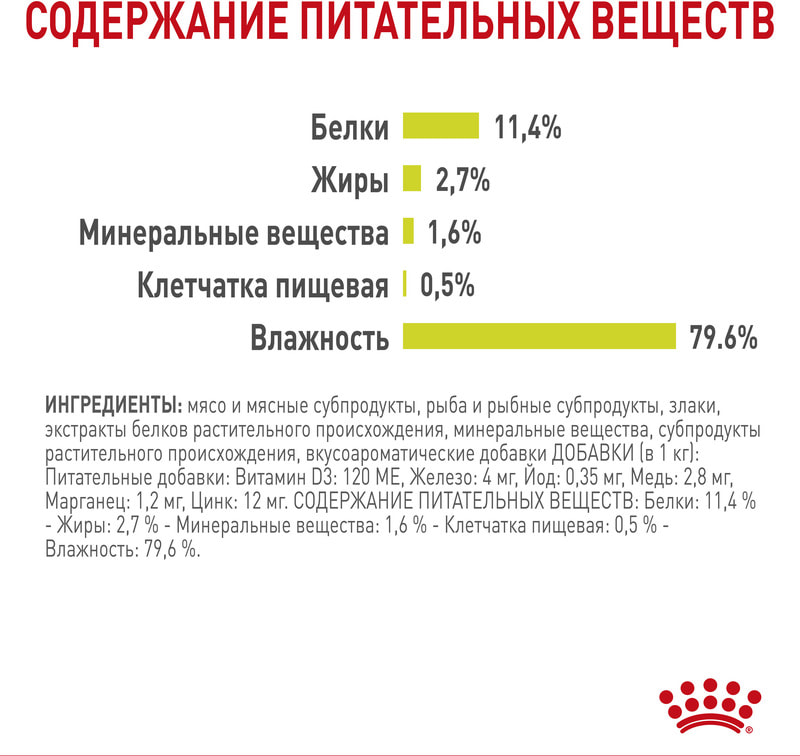 СОДЕРЖАНИЕ ПИТАТЕЛЬНЫХ ВЕЩЕСТВ

Белки 11,4%
Жиры 2,7%
Минеральные вещества 1,6%
Клетчатка пищевая 0,5%
Влажность 79.6%

ИНГРЕДИЕНТЫ: мясо и мясные субпродукты, рыба и рыбные субпродукты, злаки, экстракты белков растительного происхождения, минеральные вещества, субпродукты растительного происхождения, вкусоароматические добавки ДОБАВКИ (в 1 кг): Питательные добавки: Витамин D3: 120 МЕ, Железо: 4 мг, Йод: 0,35 мг, Медь: 2,8 мг, Марганец: 1,2 мг, Цинк: 12 мг. СОДЕРЖАНИЕ ПИТАТЕЛЬНЫХ ВЕЩЕСТВ: Белки: 11,4 % - Жиры: 2,7 % - Минеральные вещества: 1,6 % - Клетчатка пищевая: 0,5 % - Влажность: 79,6 %.